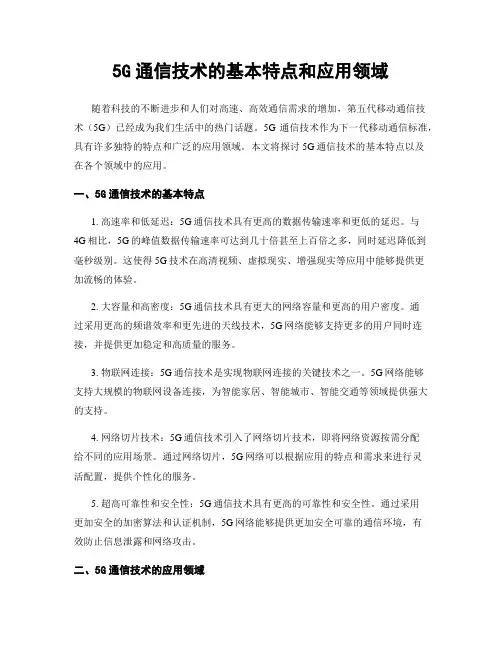 5G通信技术的基本特点和应用领域

随着科技的不断进步和人们对高速、高效通信需求的增加，第五代移动通信技术（5G）已经成为我们生活中的热门话题。5G通信技术作为下一代移动通信标准，具有许多独特的特点和广泛的应用领域。本文将探讨5G通信技术的基本特点以及在各个领域中的应用。

一、5G通信技术的基本特点

1. 高速率和低延迟：5G通信技术具有更高的数据传输速率和更低的延迟。与4G相比，5G的峰值数据传输速率可达到几十倍甚至上百倍之多，同时延迟降低到毫秒级别。这使得5G技术在高清视频、虚拟现实、增强现实等应用中能够提供更加流畅的体验。

2. 大容量和高密度：5G通信技术具有更大的网络容量和更高的用户密度。通过采用更高的频谱效率和更先进的天线技术，5G网络能够支持更多的用户同时连接，并提供更加稳定和高质量的服务。

3. 物联网连接：5G通信技术是实现物联网连接的关键技术之一。5G网络能够支持大规模的物联网设备连接，为智能家居、智能城市、智能交通等领域提供强大的支持。

4. 网络切片技术：5G通信技术引入了网络切片技术，即将网络资源按需分配给不同的应用场景。通过网络切片，5G网络可以根据应用的特点和需求来进行灵活配置，提供个性化的服务。

5. 超高可靠性和安全性：5G通信技术具有更高的可靠性和安全性。通过采用更加安全的加密算法和认证机制，5G网络能够提供更加安全可靠的通信环境，有效防止信息泄露和网络攻击。

二、5G通信技术的应用领域